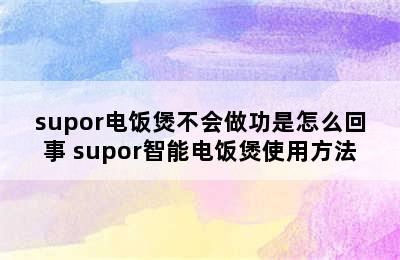 supor电饭煲不会做功是怎么回事 supor智能电饭煲使用方法